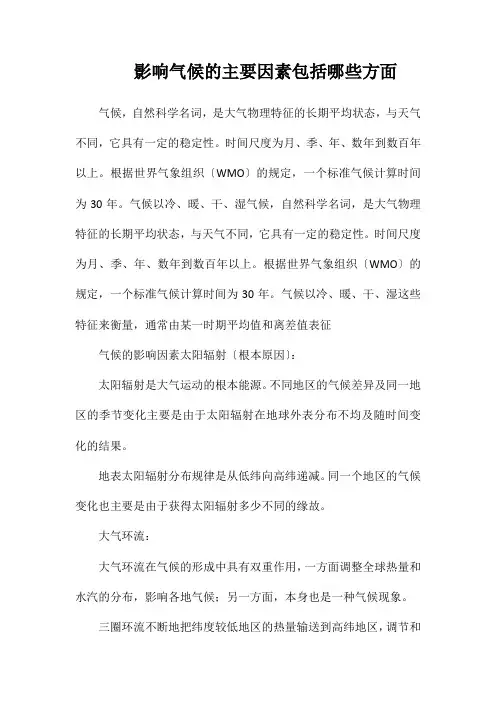 影响气候的主要因素包括哪些方面

气候，自然科学名词，是大气物理特征的长期平均状态，与天气不同，它具有一定的稳定性。时间尺度为月、季、年、数年到数百年以上。根据世界气象组织〔WMO〕的规定，一个标准气候计算时间为 30 年。气候以冷、暖、干、湿气候，自然科学名词，是大气物理特征的长期平均状态，与天气不同，它具有一定的稳定性。时间尺度为月、季、年、数年到数百年以上。根据世界气象组织〔WMO〕的规定，一个标准气候计算时间为 30 年。气候以冷、暖、干、湿这些特征来衡量，通常由某一时期平均值和离差值表征

气候的影响因素太阳辐射〔根本原因〕：

太阳辐射是大气运动的根本能源。不同地区的气候差异及同一地区的季节变化主要是由于太阳辐射在地球外表分布不均及随时间变化的结果。

地表太阳辐射分布规律是从低纬向高纬递减。同一个地区的气候变化也主要是由于获得太阳辐射多少不同的缘故。

大气环流：

大气环流在气候的形成中具有双重作用，一方面调整全球热量和水汽的分布，影响各地气候；另一方面，本身也是一种气候现象。

三圈环流不断地把纬度较低地区的热量输送到高纬地区，调节和